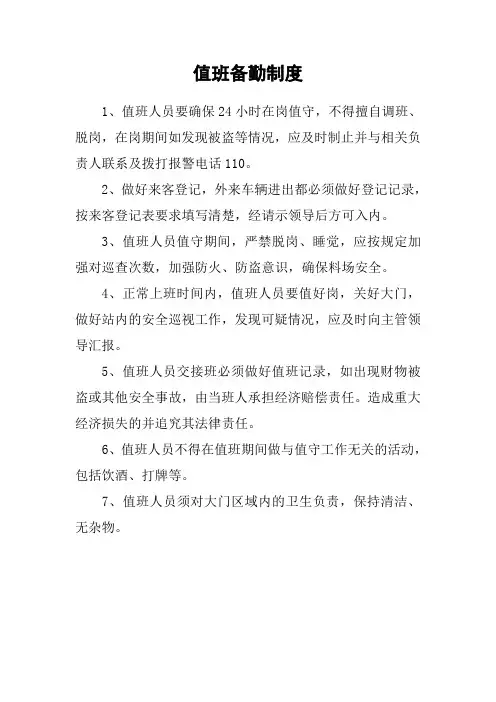 值班备勤制度

1、值班人员要确保 24 小时在岗值守，不得擅自调班、脱岗，在岗期间如发现被盗等情况，应及时制止并与相关负责人联系及拨打报警电话 110。

2、做好来客登记，外来车辆进出都必须做好登记记录，按来客登记表要求填写清楚，经请示领导后方可入内。

3、值班人员值守期间，严禁脱岗、睡觉，应按规定加强对巡查次数，加强防火、防盗意识，确保料场安全。

4、正常上班时间内，值班人员要值好岗，关好大门，做好站内的安全巡视工作，发现可疑情况，应及时向主管领导汇报。

5、值班人员交接班必须做好值班记录，如出现财物被盗或其他安全事故，由当班人承担经济赔偿责任。造成重大经济损失的并追究其法律责任。

6、值班人员不得在值班期间做与值守工作无关的活动，包括饮酒、打牌等。

7、值班人员须对大门区域内的卫生负责，保持清洁、无杂物。